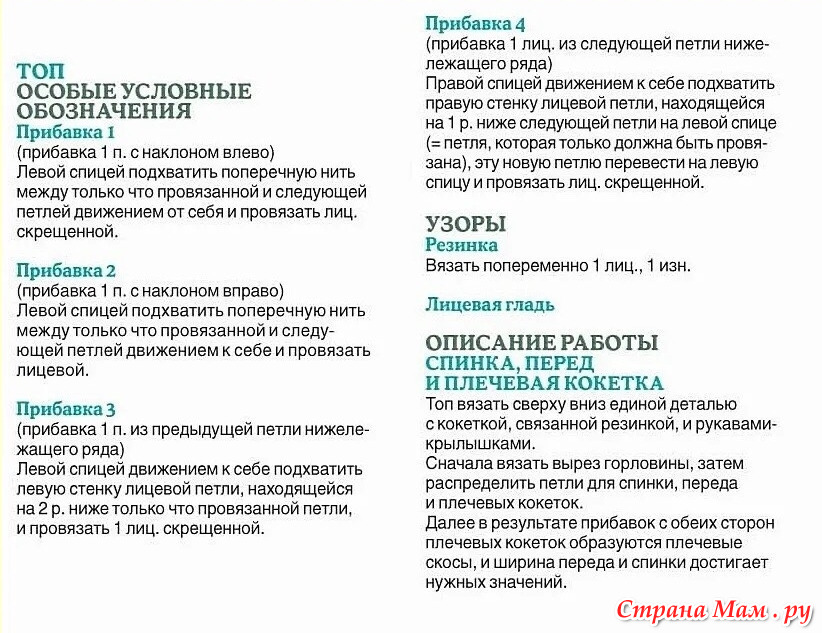 ТОП
ОСОБЫЕ УСЛОВНЫЕ ОБОЗНАЧЕНИЯ
Прибавка 1
(прибавка 1 п. с наклоном влево)
Левой спицей подхватить поперечную нить между только что провязанной и следующей петлей движением от себя и провязать лиц. скрещенной.

Прибавка 2
(прибавка 1 п. с наклоном вправо)
Левой спицей подхватить поперечную нить между только что провязанной и следующей петлей движением к себе и провязать лицевой.

Прибавка 3
(прибавка 1 п. из предыдущей петли нижележащего ряда)
Левой спицей движением к себе подхватить левую стенку лицевой петли, находящейся на 2 р. ниже только что провязанной петли, и провязать 1 лиц. скрещенной.

Прибавка 4
(прибавка 1 лиц. из следующей петли нижележащего ряда)
Правой спицей движением к себе подхватить правую стенку лицевой петли, находящейся на 1 р. ниже следующей петли на левой спице (= петля, которая только должна быть провязана), эту новую петлю перевести на левую спицу и провязать лиц. скрещенной.

УЗОРЫ
Резинка
Вязать попеременно 1 лиц., 1 изн.

Лицевая гладь

ОПИСАНИЕ РАБОТЫ
СПИНКА, ПЕРЕД И ПЛЕЧЕВАЯ КОКЕТКА
Топ вязать сверху вниз единой деталью с кокеткой, связанной резинкой, и рукавами-крылышками.
Сначала вязать вырез горловины, затем распределить петли для спинки, переда и плечевых кокеток.
Далее в результате прибавок с обеих сторон плечевых кокеток образуются плечевые скосы, и ширина переда и спинки достигает нужных значений.

Страна Мам . ру